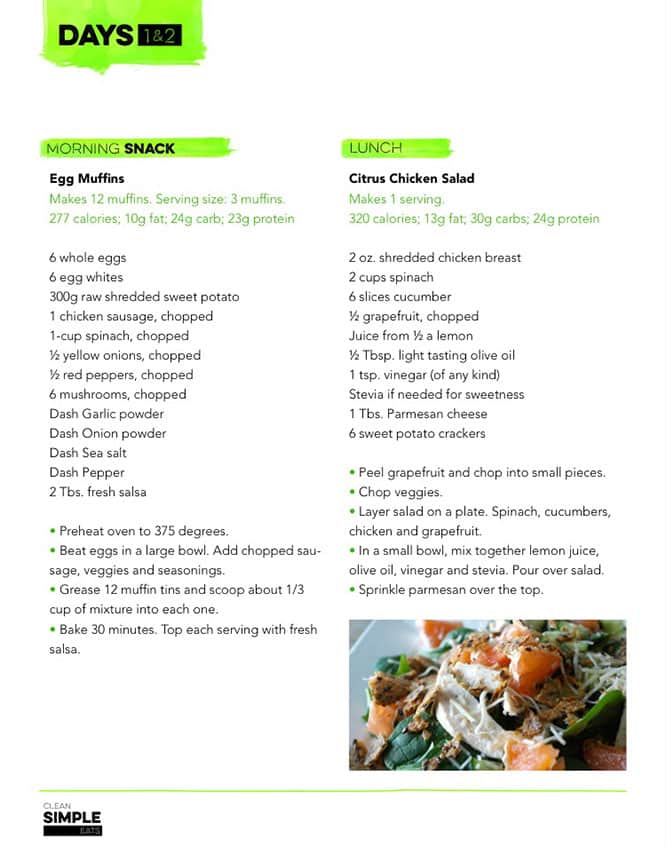 DAYS 1&2

MORNING SNACK

Egg Muffins
Makes 12 muffins. Serving size: 3 muffins.
277 calories; 10g fat; 24g carb; 23g protein

6 whole eggs
6 egg whites
300g raw shredded sweet potato
1 chicken sausage, chopped
1-cup spinach, chopped
½ yellow onions, chopped
½ red peppers, chopped
6 mushrooms, chopped
Dash Garlic powder
Dash Onion powder
Dash Sea salt
Dash Pepper
2 Tbs. fresh salsa

• Preheat oven to 375 degrees.
• Beat eggs in a large bowl. Add chopped sausage, veggies and seasonings.
• Grease 12 muffin tins and scoop about 1/3 cup of mixture into each one.
• Bake 30 minutes. Top each serving with fresh salsa.

LUNCH

Citrus Chicken Salad
Makes 1 serving.
320 calories; 13g fat; 30g carbs; 24g protein

2 oz. shredded chicken breast
2 cups spinach
6 slices cucumber
½ grapefruit, chopped
Juice from ½ a lemon
½ Tbsp. light tasting olive oil
1 tsp. vinegar (of any kind)
Stevia if needed for sweetness
1 Tbs. Parmesan cheese
6 sweet potato crackers

• Peel grapefruit and chop into small pieces.
• Chop veggies.
• Layer salad on a plate. Spinach, cucumbers, chicken and grapefruit.
• In a small bowl, mix together lemon juice, olive oil, vinegar and stevia. Pour over salad.
• Sprinkle parmesan over the top.

CLEAN
SIMPLE
EATS